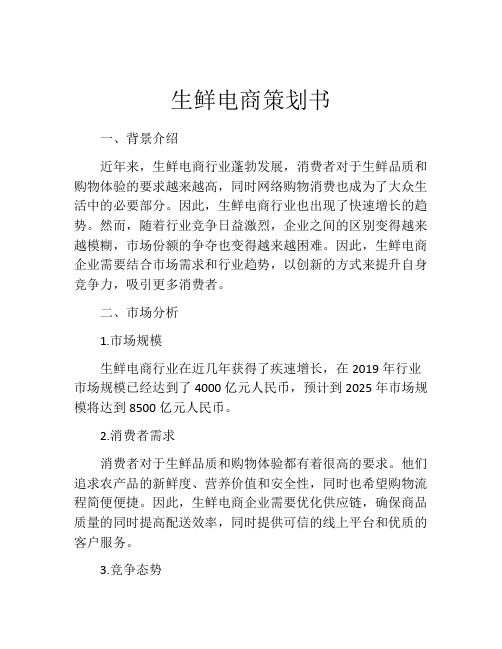 生鲜电商策划书

一、背景介绍

近年来，生鲜电商行业蓬勃发展，消费者对于生鲜品质和购物体验的要求越来越高，同时网络购物消费也成为了大众生活中的必要部分。因此，生鲜电商行业也出现了快速增长的趋势。然而，随着行业竞争日益激烈，企业之间的区别变得越来越模糊，市场份额的争夺也变得越来越困难。因此，生鲜电商企业需要结合市场需求和行业趋势，以创新的方式来提升自身竞争力，吸引更多消费者。

二、市场分析

1.市场规模

生鲜电商行业在近几年获得了疾速增长，在 2019 年行业市场规模已经达到了 4000 亿元人民币，预计到 2025 年市场规模将达到 8500 亿元人民币。

2.消费者需求

消费者对于生鲜品质和购物体验都有着很高的要求。他们追求农产品的新鲜度、营养价值和安全性，同时也希望购物流程简便便捷。因此，生鲜电商企业需要优化供应链，确保商品质量的同时提高配送效率，同时提供可信的线上平台和优质的客户服务。

3.竞争态势